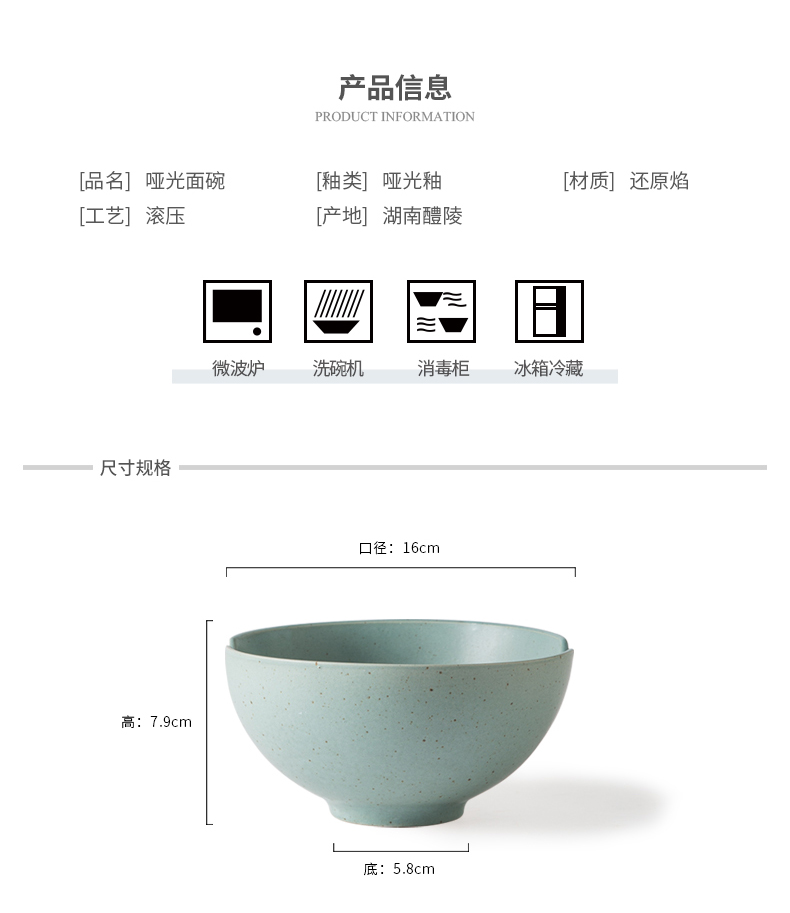 产品信息
PRODUCT INFORMATION

[品名] 哑光面碗
[釉类] 哑光釉
[材质] 还原焰
[工艺] 滚压
[产地] 湖南醴陵

微波炉 洗碗机 消毒柜 冰箱冷藏

尺寸规格

口径：16cm

高：7.9cm

底：5.8cm